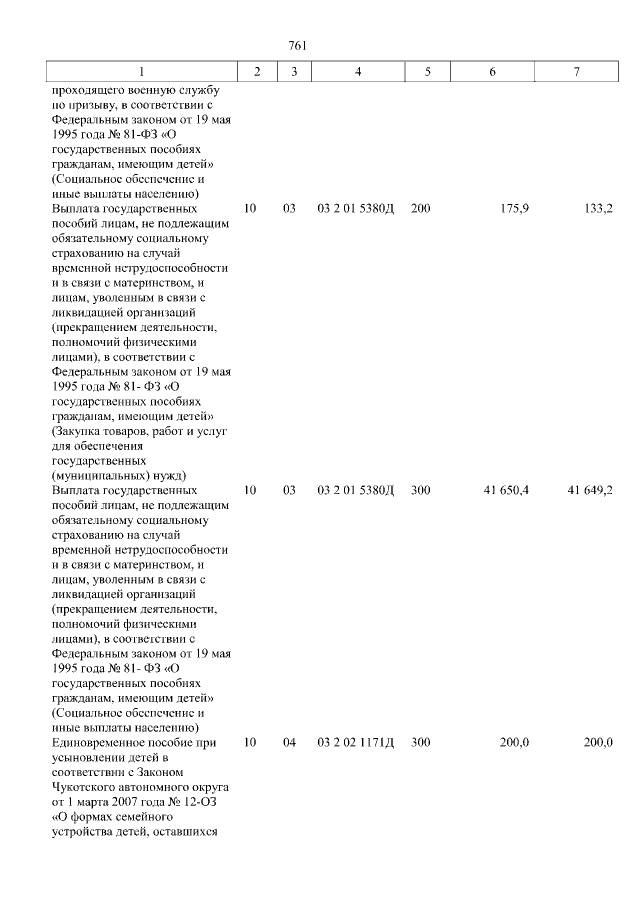 761

| 1 | 2 | 3 | 4 | 5 | 6 | 7 |
|---|---|---|---|---|---|---|
| проходящего военную службу по призыву, в соответствии с Федеральным законом от 19 мая 1995 года № 81-ФЗ «О государственных пособиях гражданам, имеющим детей» (Социальное обеспечение и иные выплаты населению) | | | | | | |
| Выплата государственных пособий лицам, не подлежащим обязательному социальному страхованию на случай временной нетрудоспособности и в связи с материнством, и лицам, уволенным в связи с ликвидацией организаций (прекращением деятельности, полномочий физическими лицами), в соответствии с Федеральным законом от 19 мая 1995 года № 81- ФЗ «О государственных пособиях гражданам, имеющим детей» (Закупка товаров, работ и услуг для обеспечения государственных (муниципальных) нужд) | 10 | 03 | 03 2 01 5380Д | 200 | 175,9 | 133,2 |
| Выплата государственных пособий лицам, не подлежащим обязательному социальному страхованию на случай временной нетрудоспособности и в связи с материнством, и лицам, уволенным в связи с ликвидацией организаций (прекращением деятельности, полномочий физическими лицами), в соответствии с Федеральным законом от 19 мая 1995 года № 81- ФЗ «О государственных пособиях гражданам, имеющим детей» (Социальное обеспечение и иные выплаты населению) | 10 | 03 | 03 2 01 5380Д | 300 | 41 650,4 | 41 649,2 |
| Единовременное пособие при усыновлении детей в соответствии с Законом Чукотского автономного округа от 1 марта 2007 года № 12-ОЗ «О формах семейного устройства детей, оставшихся | 10 | 04 | 03 2 02 1171Д | 300 | 200,0 | 200,0 |